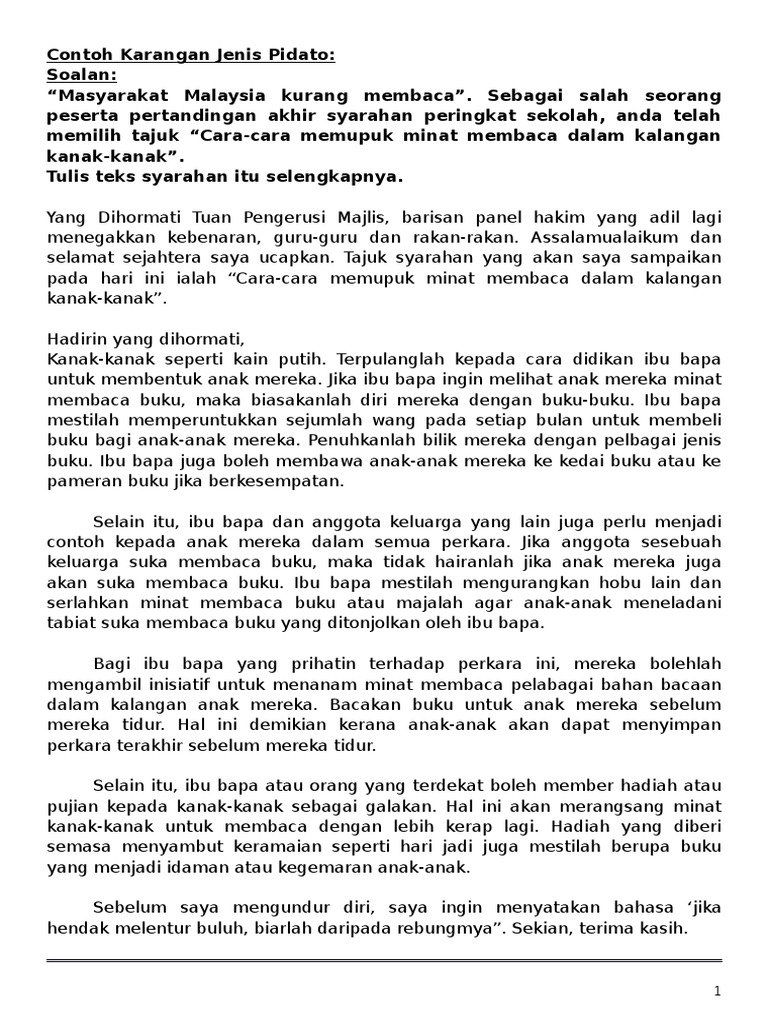 Contoh Karangan Jenis Pidato:
Soalan:
“Masyarakat Malaysia kurang membaca”. Sebagai salah seorang peserta pertandingan akhir syarahan peringkat sekolah, anda telah memilih tajuk “Cara-cara memupuk minat membaca dalam kalangan kanak-kanak”.
Tulis teks syarahan itu selengkapnya.

Yang Dihormati Tuan Pengerusi Majlis, barisan panel hakim yang adil lagi menegakkan kebenaran, guru-guru dan rakan-rakan. Assalamualaikum dan selamat sejahtera saya ucapkan. Tajuk syarahan yang akan saya sampaikan pada hari ini ialah “Cara-cara memupuk minat membaca dalam kalangan kanak-kanak”.

Hadirin yang dihormati,
Kanak-kanak seperti kain putih. Terpulanglah kepada cara didikan ibu bapa untuk membentuk anak mereka. Jika ibu bapa ingin melihat anak mereka minat membaca buku, maka biasakanlah diri mereka dengan buku-buku. Ibu bapa mestilah memperuntukkan sejumlah wang pada setiap bulan untuk membeli buku bagi anak-anak mereka. Penuhkanlah bilik mereka dengan pelbagai jenis buku. Ibu bapa juga boleh membawa anak-anak mereka ke kedai buku atau ke pameran buku jika berkesempatan.

Selain itu, ibu bapa dan anggota keluarga yang lain juga perlu menjadi contoh kepada anak mereka dalam semua perkara. Jika anggota sesebuah keluarga suka membaca buku, maka tidak hairanlah jika anak mereka juga akan suka membaca buku. Ibu bapa mestilah mengurangkan hobu lain dan serlahkan minat membaca buku atau majalah agar anak-anak meneladani tabiat suka membaca buku yang ditonjolkan oleh ibu bapa.

Bagi ibu bapa yang prihatin terhadap perkara ini, mereka bolehlah mengambil inisiatif untuk menanam minat membaca pelabagai bahan bacaan dalam kalangan anak mereka. Bacakan buku untuk anak mereka sebelum mereka tidur. Hal ini demikian kerana anak-anak akan dapat menyimpan perkara terakhir sebelum mereka tidur.

Selain itu, ibu bapa atau orang yang terdekat boleh member hadiah atau pujian kepada kanak-kanak sebagai galakan. Hal ini akan merangsang minat kanak-kanak untuk membaca dengan lebih kerap lagi. Hadiah yang diberi semasa menyambut keramaian seperti hari jadi juga mestilah berupa buku yang menjadi idaman atau kegemaran anak-anak.

Sebelum saya mengundur diri, saya ingin menyatakan bahasa ‘jika hendak melentur buluh, biarlah daripada rebungmya”. Sekian, terima kasih.

1